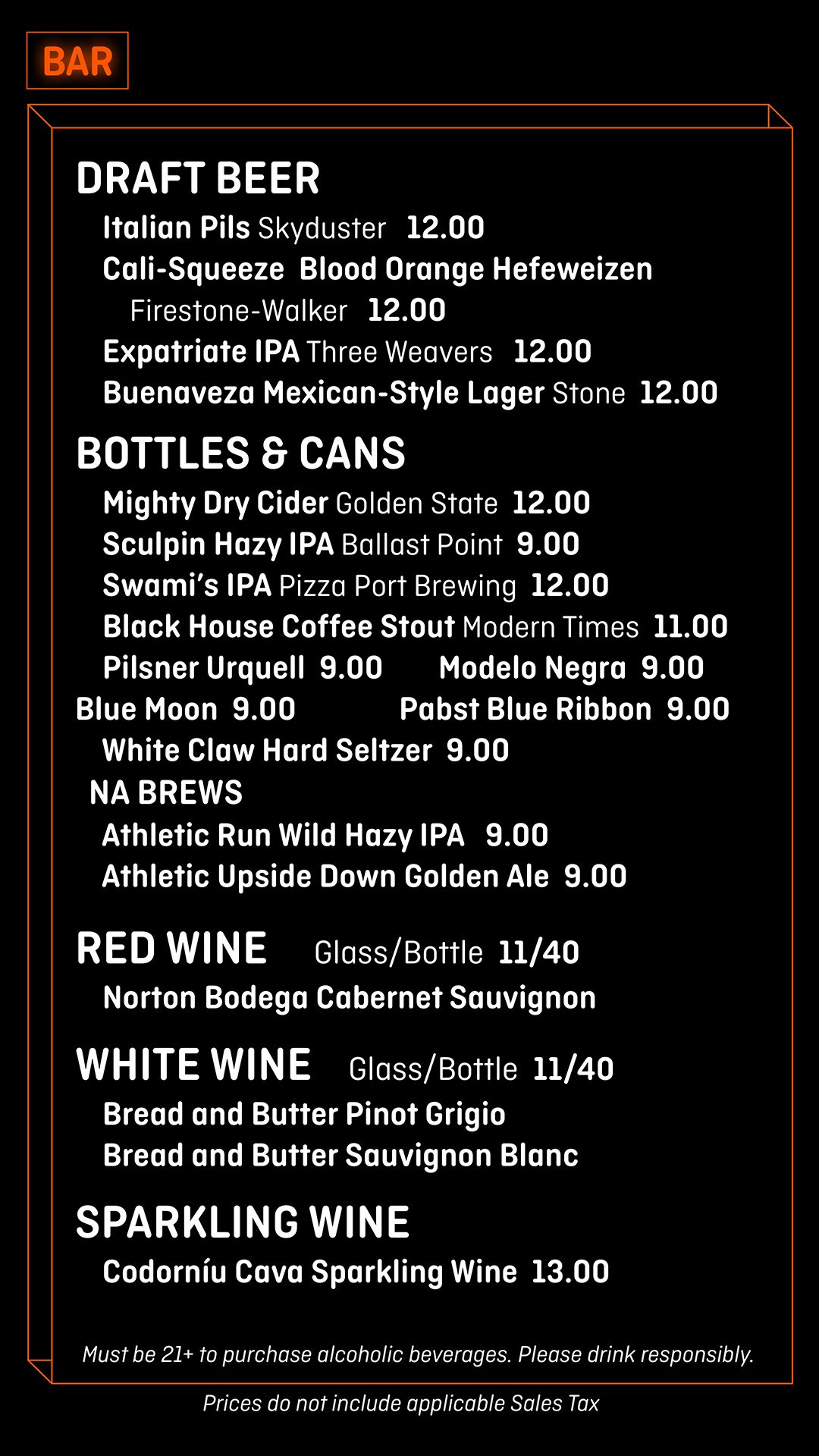 BAR

DRAFT BEER

Italian Pils Skyduster 12.00
Cali-Squeeze Blood Orange Hefeweizen Firestone-Walker 12.00
Expatriate IPA Three Weavers 12.00
Buenaveza Mexican-Style Lager Stone 12.00

BOTTLES & CANS

Mighty Dry Cider Golden State 12.00
Sculpin Hazy IPA Ballast Point 9.00
Swami's IPA Pizza Port Brewing 12.00
Black House Coffee Stout Modern Times 11.00
Pilsner Urquell 9.00
Modelo Negra 9.00
Blue Moon 9.00
Pabst Blue Ribbon 9.00
White Claw Hard Seltzer 9.00

NA BREWS
Athletic Run Wild Hazy IPA 9.00
Athletic Upside Down Golden Ale 9.00

RED WINE Glass/Bottle 11/40
Norton Bodega Cabernet Sauvignon

WHITE WINE Glass/Bottle 11/40
Bread and Butter Pinot Grigio
Bread and Butter Sauvignon Blanc

SPARKLING WINE
Codorníu Cava Sparkling Wine 13.00

Must be 21+ to purchase alcoholic beverages. Please drink responsibly.

Prices do not include applicable Sales Tax